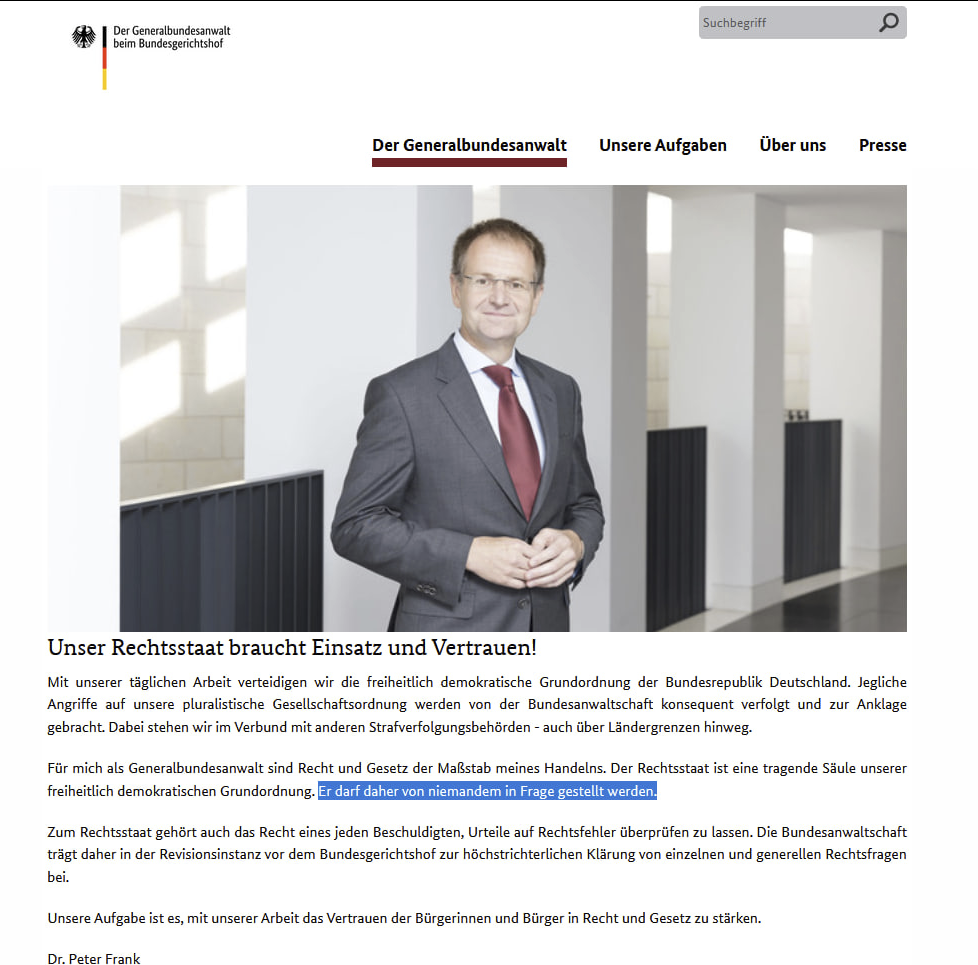 Der Generalbundesanwalt
beim Bundesgerichtshof

Suchbegriff

Der Generalbundesanwalt Unsere Aufgaben Über uns Presse

Unser Rechtsstaat braucht Einsatz und Vertrauen!

Mit unserer täglichen Arbeit verteidigen wir die freiheitlich demokratische Grundordnung der Bundesrepublik Deutschland. Jegliche Angriffe auf unsere pluralistische Gesellschaftsordnung werden von der Bundesanwaltschaft konsequent verfolgt und zur Anklage gebracht. Dabei stehen wir im Verbund mit anderen Strafverfolgungsbehörden - auch über Ländergrenzen hinweg.

Für mich als Generalbundesanwalt sind Recht und Gesetz der Maßstab meines Handelns. Der Rechtsstaat ist eine tragende Säule unserer freiheitlich demokratischen Grundordnung. Er darf daher von niemandem in Frage gestellt werden.

Zum Rechtsstaat gehört auch das Recht eines jeden Beschuldigten, Urteile auf Rechtsfehler überprüfen zu lassen. Die Bundesanwaltschaft trägt daher in der Revisionsinstanz vor dem Bundesgerichtshof zur höchstrichterlichen Klärung von einzelnen und generellen Rechtsfragen bei.

Unsere Aufgabe ist es, mit unserer Arbeit das Vertrauen der Bürgerinnen und Bürger in Recht und Gesetz zu stärken.

Dr. Peter Frank